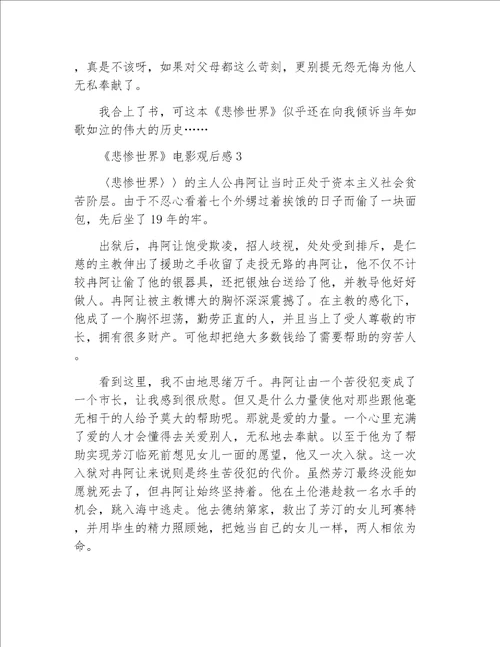 ，真是不该呀，如果对父母都这么苛刻，更别提无怨无悔为他人无私奉献了。

我合上了书，可这本《悲惨世界》似乎还在向我倾诉当年如歌如泣的伟大的历史……

《悲惨世界》电影观后感3

〈悲惨世界〉〉的主人公冉阿让当时正处于资本主义社会贫苦阶层。由于不忍心看着七个外甥过着挨饿的日子而偷了一块面包，先后坐了19年的牢。

出狱后，冉阿让饱受欺凌，招人歧视，处处受到排斥，是仁慈的主教伸出了援助之手收留了走投无路的冉阿让，他不仅不计较冉阿让偷了他的银器具，还把银烛台送给了他，并教导他好好做人。冉阿让被主教博大的胸怀深深震撼了。在主教的感化下，他成了一个胸怀坦荡，勤劳正直的人，并且当上了受人尊敬的市长，拥有很多财产。可他却把绝大多数钱给了需要帮助的穷苦人。

看到这里，我不由地思绪万千。冉阿让由一个苦役犯变成了一个市长，让我感到很欣慰。但又是什么力量使他对那些跟他毫无相干的人给予莫大的帮助呢。那就是爱的力量。一个心里充满了爱的人才会懂得去关爱别人，无私地去奉献。以至于他为了帮助实现芳汀临死前想见女儿一面的愿望，他又一次入狱。这一次入狱对冉阿让来说则是终生苦役犯的代价。虽然芳汀最终没能如愿就死去了，但冉阿让始终坚持着。他在土伦港趁救一名水手的机会，跳入海中逃走。他去德纳第家，救出了芳汀的女儿珂赛特，并用毕生的精力照顾她，把她当自己的女儿一样，两人相依为命。